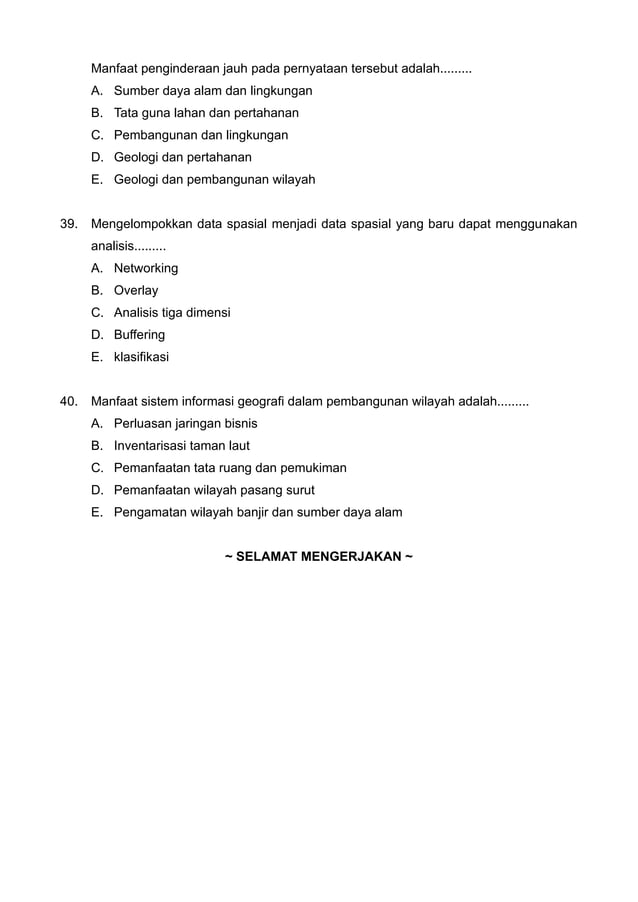 Manfaat penginderaan jauh pada pernyataan tersebut adalah.........
A. Sumber daya alam dan lingkungan
B. Tata guna lahan dan pertahanan
C. Pembangunan dan lingkungan
D. Geologi dan pertahanan
E. Geologi dan pembangunan wilayah

39. Mengelompokkan data spasial menjadi data spasial yang baru dapat menggunakan analisis.........
A. Networking
B. Overlay
C. Analisis tiga dimensi
D. Buffering
E. klasifikasi

40. Manfaat sistem informasi geografi dalam pembangunan wilayah adalah.........
A. Perluasan jaringan bisnis
B. Inventarisasi taman laut
C. Pemanfaatan tata ruang dan pemukiman
D. Pemanfaatan wilayah pasang surut
E. Pengamatan wilayah banjir dan sumber daya alam

~ SELAMAT MENGERJAKAN ~